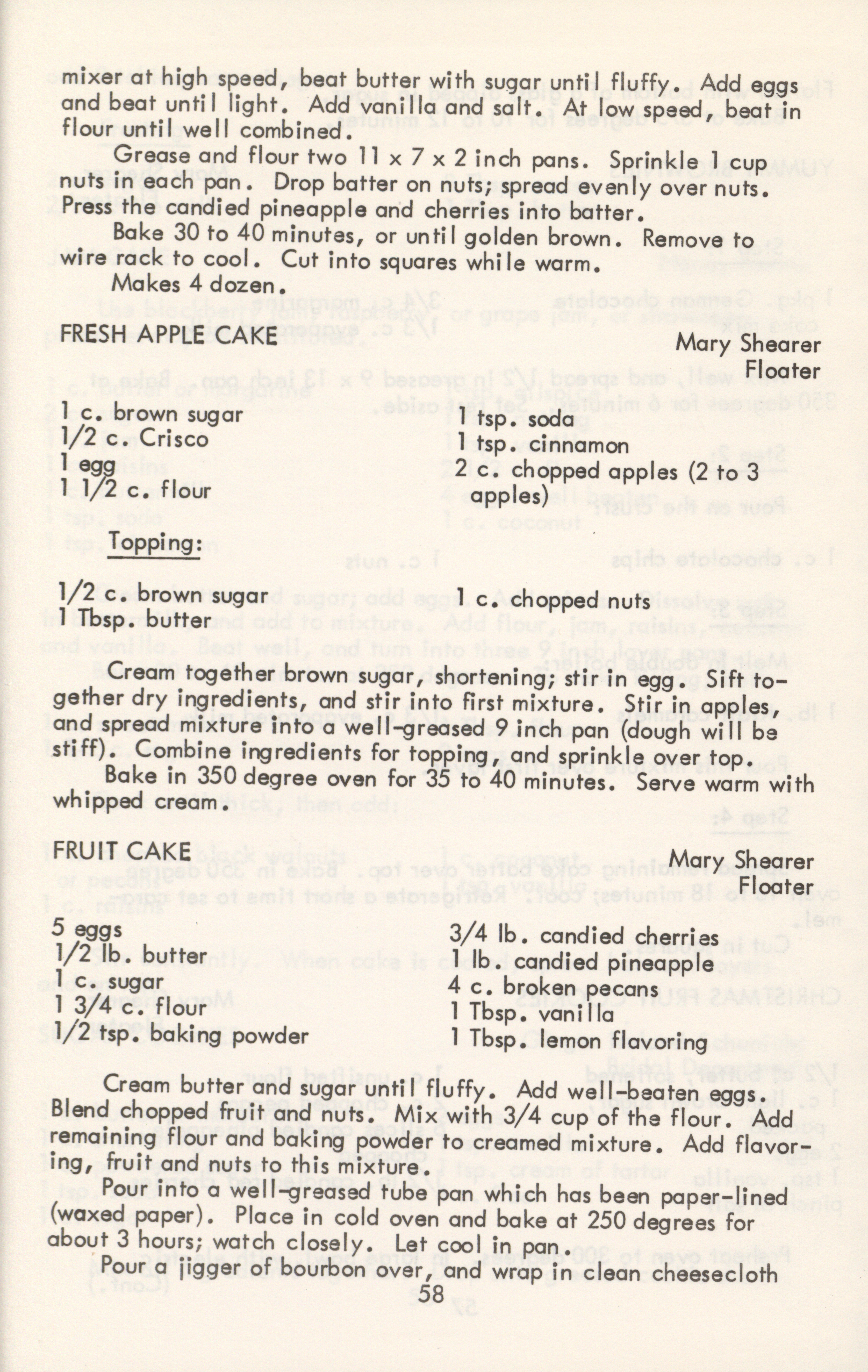 mixer at high speed, beat butter with sugar until fluffy. Add eggs and beat until light. Add vanilla and salt. At low speed, beat in flour until well combined.

Grease and flour two 11 x 7 x 2 inch pans. Sprinkle 1 cup nuts in each pan. Drop batter on nuts; spread evenly over nuts. Press the candied pineapple and cherries into batter.

Bake 30 to 40 minutes, or until golden brown. Remove to wire rack to cool. Cut into squares while warm.

Makes 4 dozen.

FRESH APPLE CAKE

Mary Shearer
Floater

1 c. brown sugar
1/2 c. Crisco
1 egg
1 1/2 c. flour

1 tsp. soda
1 tsp. cinnamon
2 c. chopped apples (2 to 3 apples)

Topping:

1/2 c. brown sugar
1 Tbsp. butter

1 c. chopped nuts

Cream together brown sugar, shortening; stir in egg. Sift together dry ingredients, and stir into first mixture. Stir in apples, and spread mixture into a well-greased 9 inch pan (dough will be stiff). Combine ingredients for topping, and sprinkle over top.

Bake in 350 degree oven for 35 to 40 minutes. Serve warm with whipped cream.

FRUIT CAKE

Mary Shearer
Floater

5 eggs
1/2 lb. butter
1 c. sugar
1 3/4 c. flour
1/2 tsp. baking powder

3/4 lb. candied cherries
1 lb. candied pineapple
4 c. broken pecans
1 Tbsp. vanilla
1 Tbsp. lemon flavoring

Cream butter and sugar until fluffy. Add well-beaten eggs. Blend chopped fruit and nuts. Mix with 3/4 cup of the flour. Add remaining flour and baking powder to creamed mixture. Add flavoring, fruit and nuts to this mixture.

Pour into a well-greased tube pan which has been paper-lined (waxed paper). Place in cold oven and bake at 250 degrees for about 3 hours; watch closely. Let cool in pan.

Pour a jigger of bourbon over, and wrap in clean cheesecloth

58